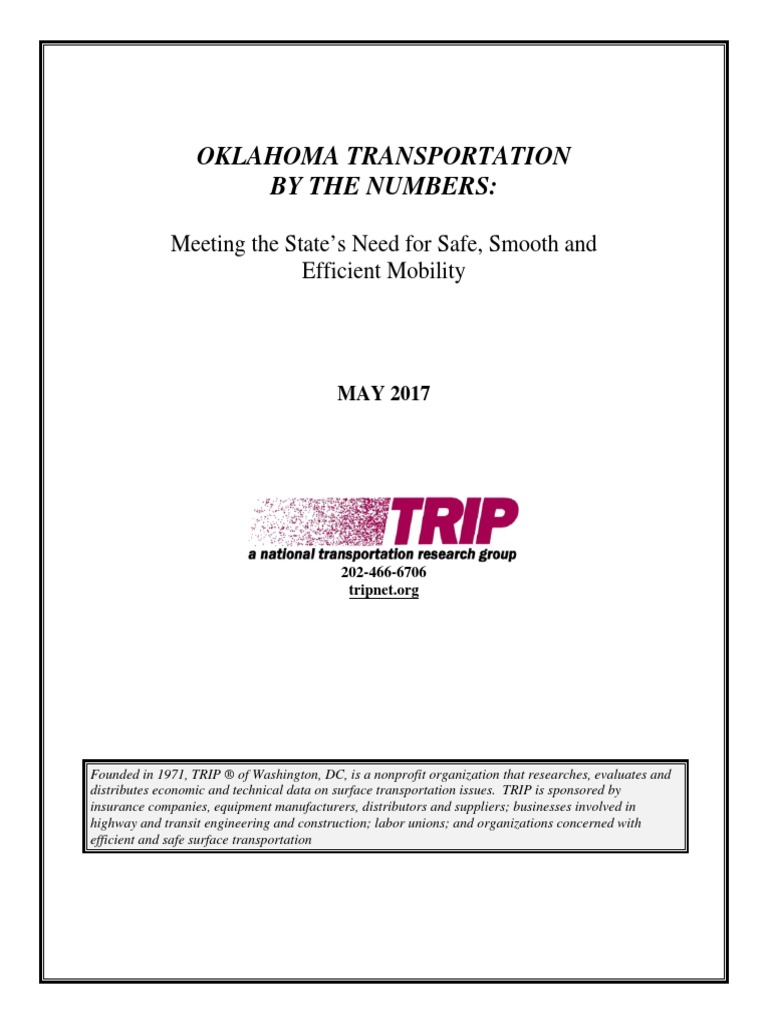 OKLAHOMA TRANSPORTATION BY THE NUMBERS:

Meeting the State's Need for Safe, Smooth and Efficient Mobility

MAY 2017

TRIP
a national transportation research group
202-466-6706
tripnet.org

Founded in 1971, TRIP ® of Washington, DC, is a nonprofit organization that researches, evaluates and distributes economic and technical data on surface transportation issues. TRIP is sponsored by insurance companies, equipment manufacturers, distributors and suppliers; businesses involved in highway and transit engineering and construction; labor unions; and organizations concerned with efficient and safe surface transportation